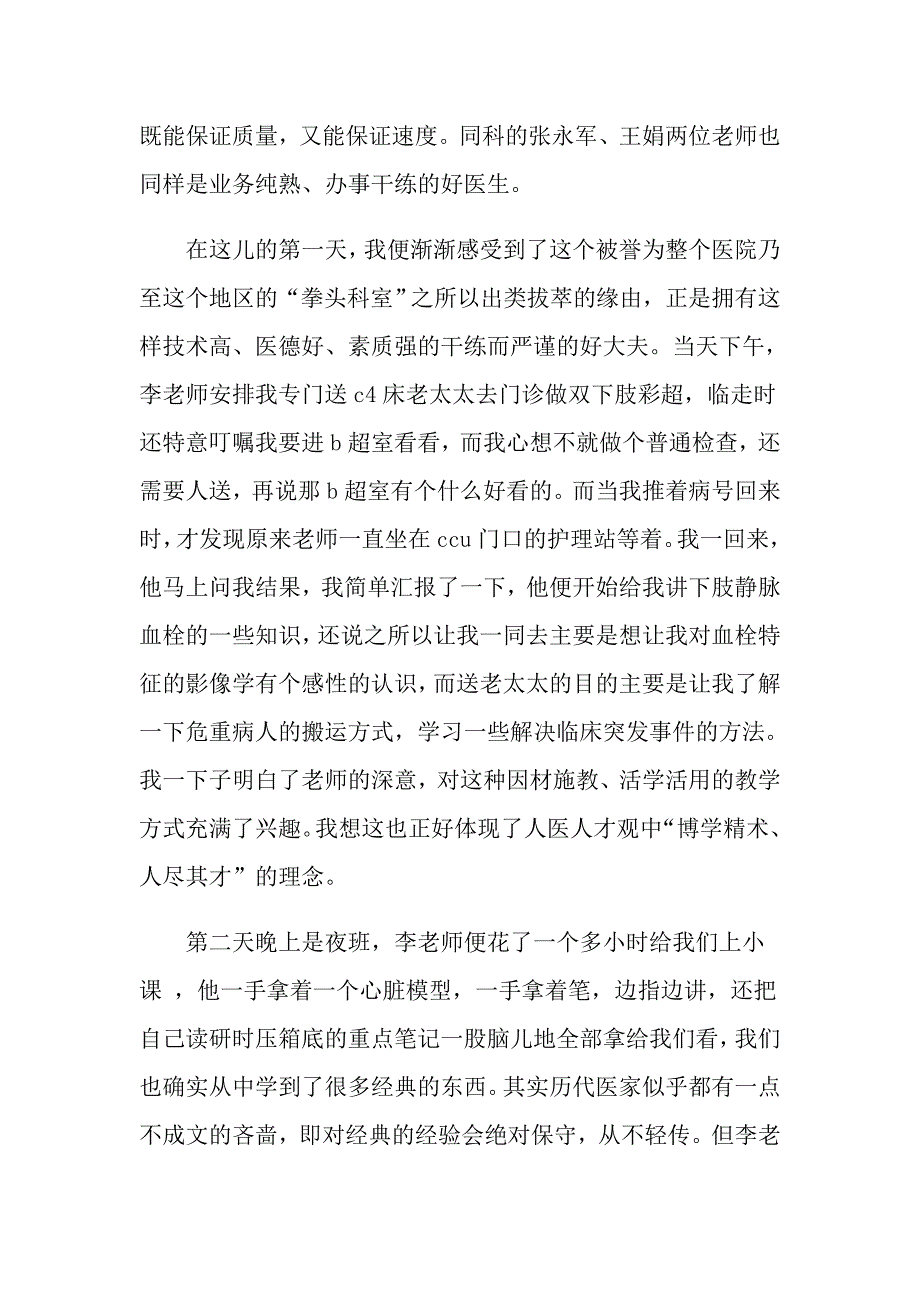 既能保证质量，又能保证速度。同科的张永军、王娟两位老师也同样是业务纯熟、办事干练的好医生。

在这儿的第一天，我便渐渐感受到了这个被誉为整个医院乃至这个地区的“拳头科室”之所以出类拔萃的缘由，正是拥有这样技术高、医德好、素质强的干练而严谨的好大夫。当天下午，李老师安排我专门送 c4 床老太太去门诊做双下肢彩超，临走时还特意叮嘱我要进 b 超室看看，而我心想不就做个普通检查，还需要人送，再说那 b 超室有个什么好看的。而当我推着病号回来时，才发现原来老师一直坐在 ccu 门口的护理站等着。我一回来，他马上问我结果，我简单汇报了一下，他便开始给我讲下肢静脉血栓的一些知识，还说之所以让我一同去主要是想让我对血栓特征的影像学有个感性的认识，而送老太太的目的主要是让我了解一下危重病人的搬运方式，学习一些解决临床突发事件的方法。我一下子明白了老师的深意，对这种因材施教、活学活用的教学方式充满了兴趣。我想这也正好体现了人医人才观中“博学精术、人尽其才”的理念。

第二天晚上是夜班，李老师便花了一个多小时给我们上小课 ，他一手拿着一个心脏模型，一手拿着笔，边指边讲，还把自己读研时压箱底的重点笔记一股脑儿地全部拿给我们看，我们也确实从中学到了很多经典的东西。其实历代医家似乎都有一点不成文的吝啬，即对经典的经验会绝对保守，从不轻传。但李老